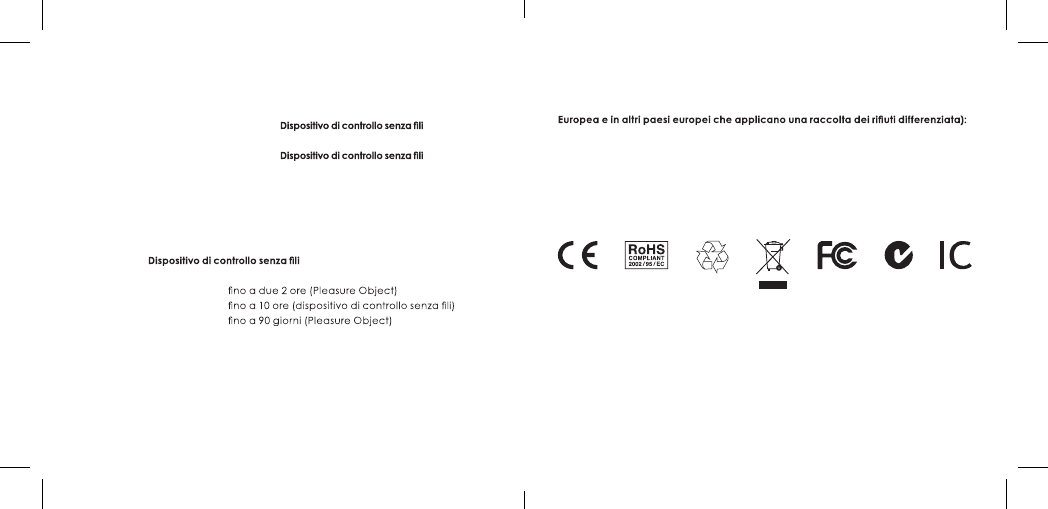 Dispositivo di controllo senza fili

Dispositivo di controllo senza fili

Dispositivo di controllo senza fili

fino a due 2 ore (Pleasure Object)
fino a 10 ore (dispositivo di controllo senza fili)
fino a 90 giorni (Pleasure Object)

Europea e in altri paesi europei che applicano una raccolta dei rifiuti differenziata):

CE RoHS COMPLIANT 2002/95/EC FC IC